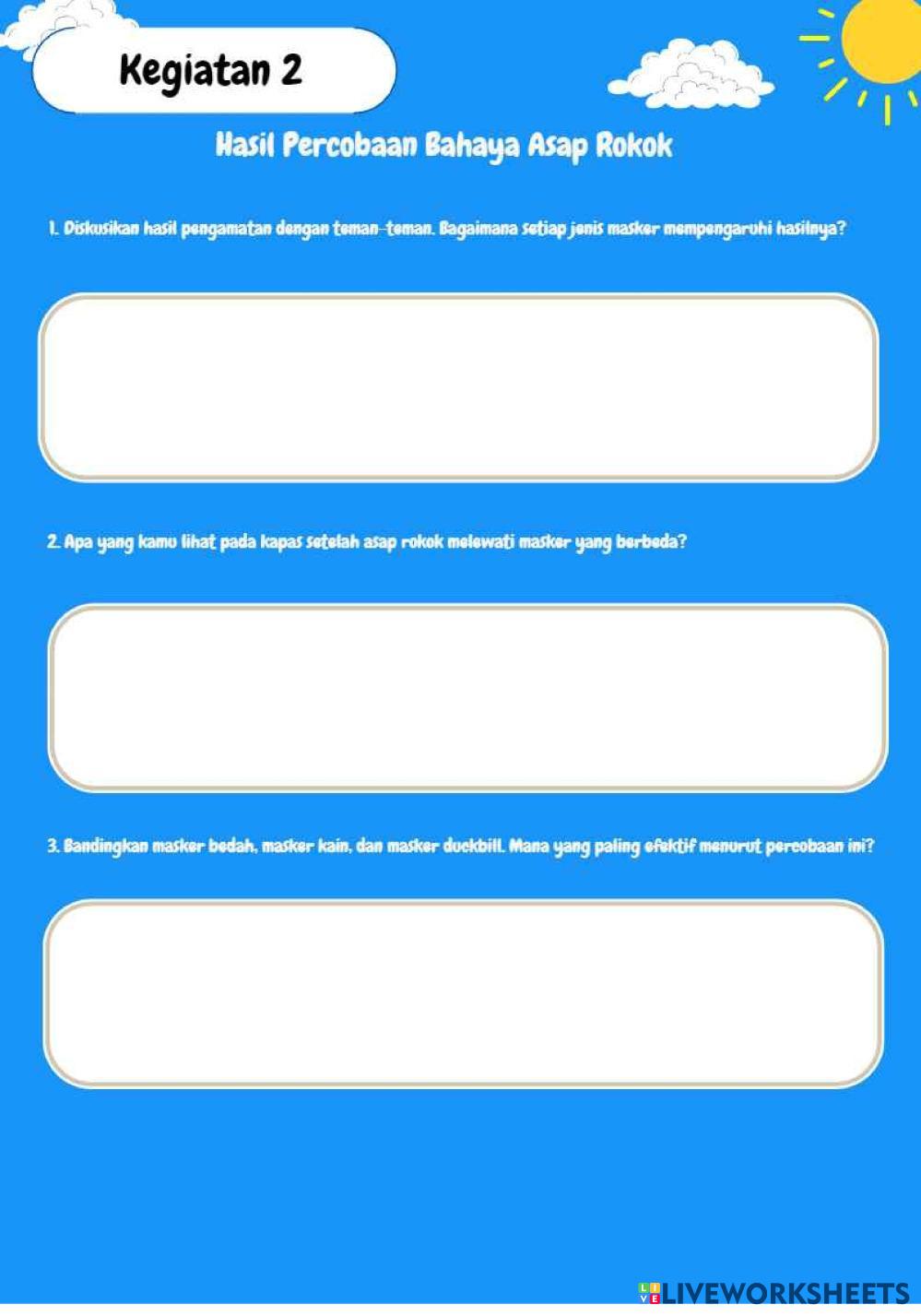 Kegiatan 2

Hasil Percobaan Bahaya Asap Rokok

1. Diskusikan hasil pengamatan dengan teman-teman. Bagaimana setiap jenis masker mempengaruhi hasilnya?

2. Apa yang kamu lihat pada kapas setelah asap rokok melewati masker yang berbeda?

3. Bandingkan masker bedah, masker kain, dan masker duckbill. Mana yang paling efektif menurut percobaan ini?

LIVEWORKSHEETS